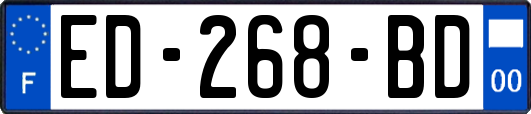 F
ED-268-BD
00